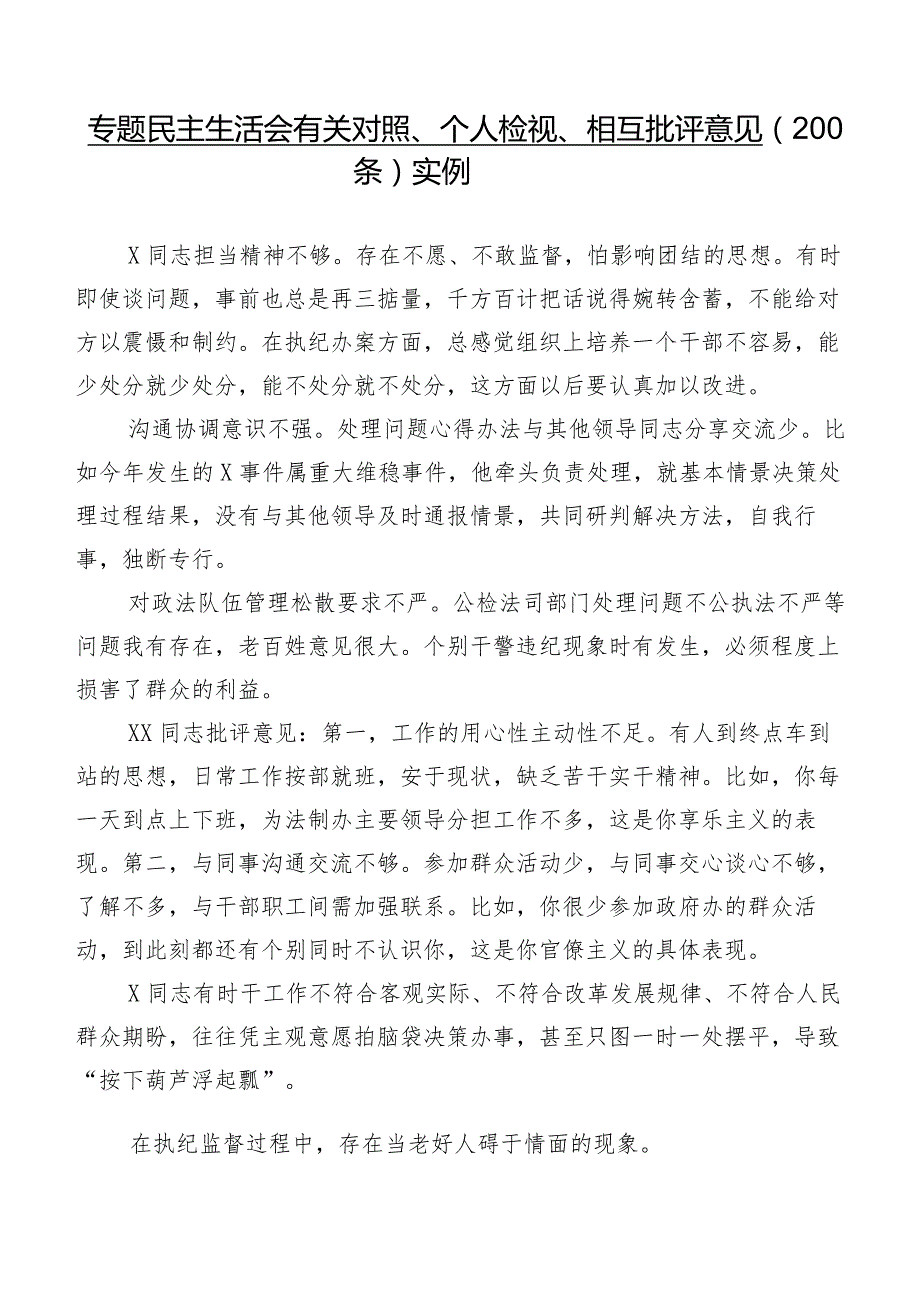 专题民主生活会有关对照、个人检视、相互批评意见（200条）实例

X同志担当精神不够。存在不愿、不敢监督，怕影响团结的思想。有时即使谈问题，事前也总是再三掂量，千方百计把话说得婉转含蓄，不能给对方以震慑和制约。在执纪办案方面，总感觉组织上培养一个干部不容易，能少处分就少处分，能不处分就不处分，这方面以后要认真加以改进。

沟通协调意识不强。处理问题心得办法与其他领导同志分享交流少。比如今年发生的X事件属重大维稳事件，他牵头负责处理，就基本情景决策处理过程结果，没有与其他领导及时通报情景，共同研判解决方法，自我行事，独断专行。

对政法队伍管理松散要求不严。公检法司部门处理问题不公执法不严等问题我有存在，老百姓意见很大。个别干警违纪现象时有发生，必须程度上损害了群众的利益。

XX同志批评意见：第一，工作的用心性主动性不足。有人到终点车到站的思想，日常工作按部就班，安于现状，缺乏苦干实干精神。比如，你每一天到点上下班，为法制办主要领导分担工作不多，这是你享乐主义的表现。第二，与同事沟通交流不够。参加群众活动少，与同事交心谈心不够，了解不多，与干部职工间需加强联系。比如，你很少参加政府办的群众活动，到此刻都还有个别同时不认识你，这是你官僚主义的具体表现。

X同志有时干工作不符合客观实际、不符合改革发展规律、不符合人民群众期盼，往往凭主观意愿拍脑袋决策办事，甚至只图一时一处摆平，导致“按下葫芦浮起瓢”。

在执纪监督过程中，存在当老好人碍于情面的现象。